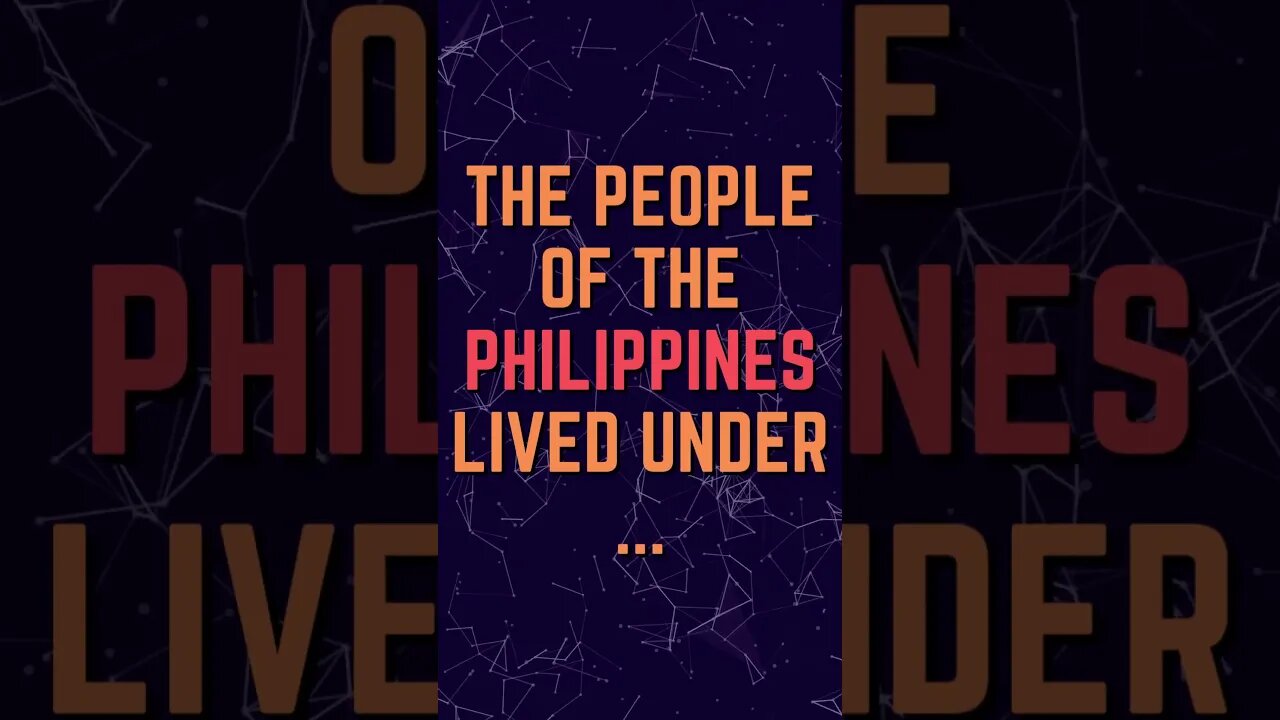 THE PEOPLE OF THE PHILIPPINES LIVED UNDER ...